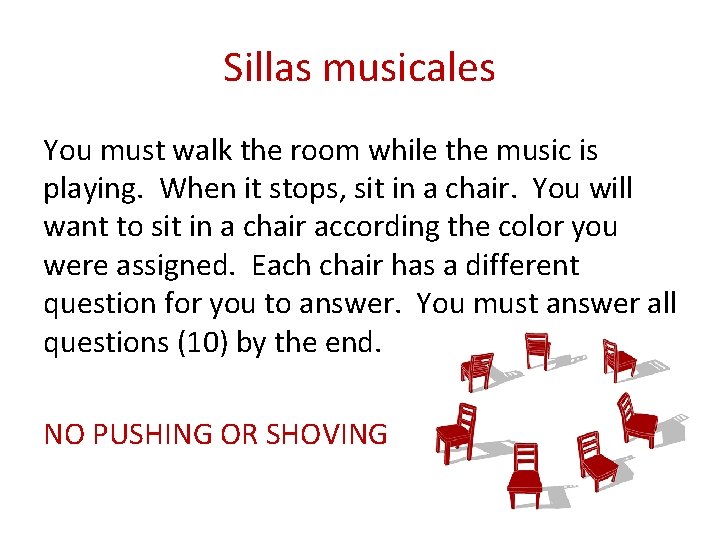 Sillas musicales

You must walk the room while the music is playing. When it stops, sit in a chair. You will want to sit in a chair according the color you were assigned. Each chair has a different question for you to answer. You must answer all questions (10) by the end.

NO PUSHING OR SHOVING